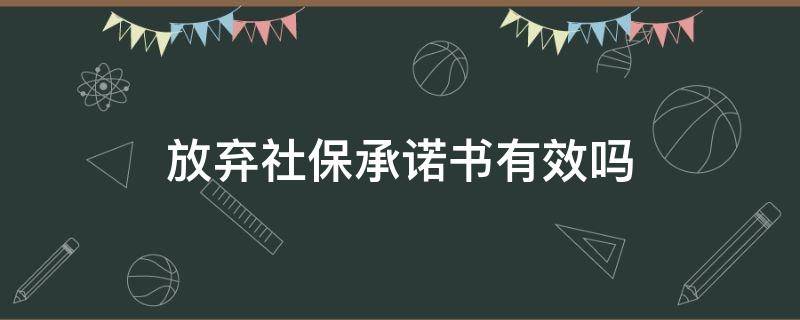 放弃社保承诺书有效吗